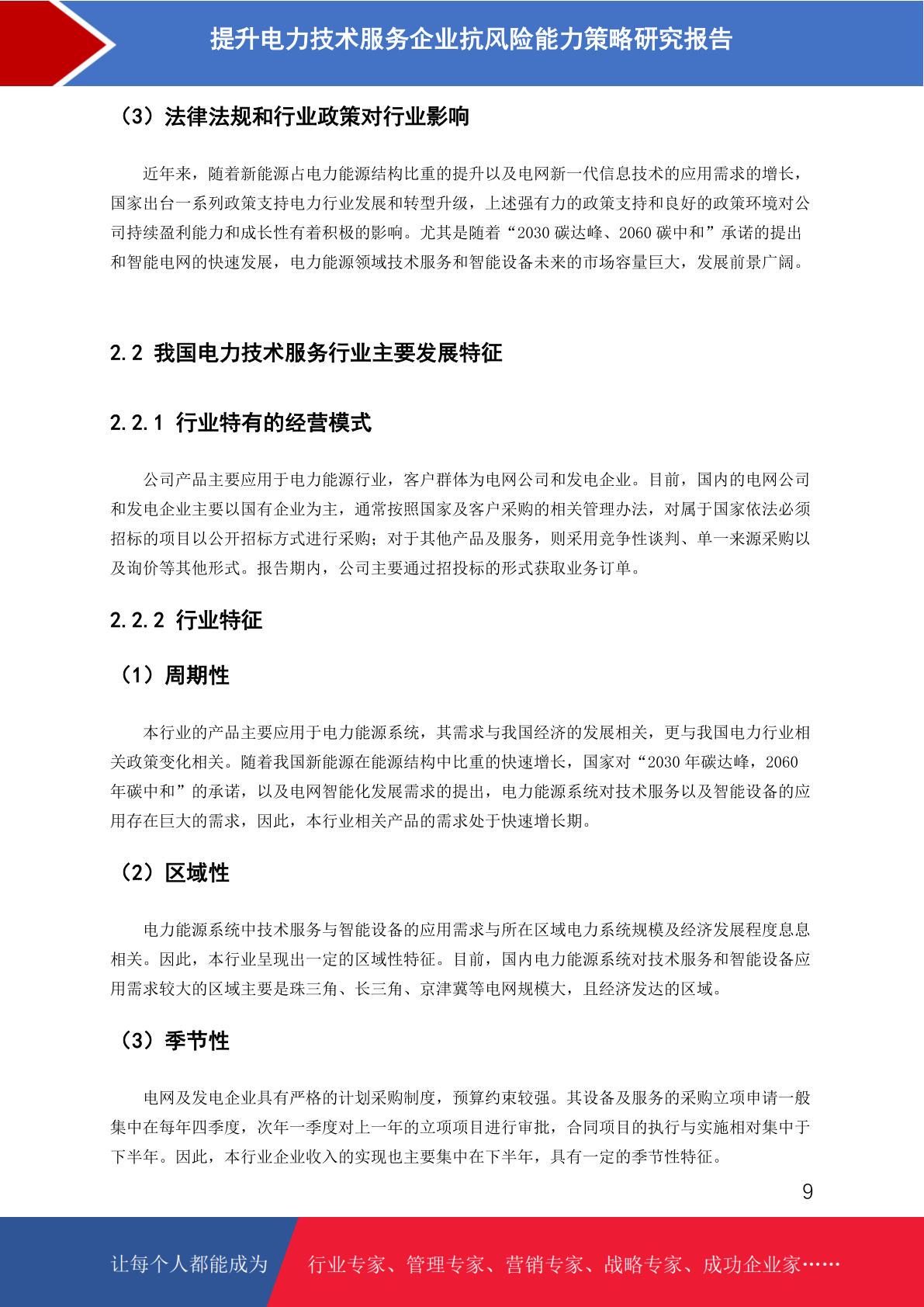 提升电力技术服务企业抗风险能力策略研究报告

（3）法律法规和行业政策对行业影响

近年来，随着新能源占电力能源结构比重的提升以及电网新一代信息技术的应用需求的增长，国家出台一系列政策支持电力行业发展和转型升级，上述强有力的政策支持和良好的政策环境对公司持续盈利能力和成长性有着积极的影响。尤其是随着“2030碳达峰、2060碳中和”承诺的提出和智能电网的快速发展，电力能源领域技术服务和智能设备未来的市场容量巨大，发展前景广阔。

2.2 我国电力技术服务行业主要发展特征

2.2.1 行业特有的经营模式

公司产品主要应用于电力能源行业，客户群体为电网公司和发电企业。目前，国内的电网公司和发电企业主要以国有企业为主，通常按照国家及客户采购的相关管理办法，对属于国家依法必须招标的项目以公开招标方式进行采购；对于其他产品及服务，则采用竞争性谈判、单一来源采购以及询价等其他形式。报告期内，公司主要通过招投标的形式获取业务订单。

2.2.2 行业特征

（1）周期性

本行业的产品主要应用于电力能源系统，其需求与我国经济的发展相关，更与我国电力行业相关政策变化相关。随着我国新能源在能源结构中比重的快速增长，国家对“2030年碳达峰，2060年碳中和”的承诺，以及电网智能化发展需求的提出，电力能源系统对技术服务以及智能设备的应用存在巨大的需求，因此，本行业相关产品的需求处于快速增长期。

（2）区域性

电力能源系统中技术服务与智能设备的应用需求与所在区域电力系统规模及经济发展程度息息相关。因此，本行业呈现出一定的区域性特征。目前，国内电力能源系统对技术服务和智能设备应用需求较大的区域主要是珠三角、长三角、京津冀等电网规模大，且经济发达的区域。

（3）季节性

电网及发电企业具有严格的计划采购制度，预算约束较强。其设备及服务的采购立项申请一般集中在每年四季度，次年一季度对上一年的立项项目进行审批，合同项目的执行与实施相对集中于下半年。因此，本行业企业收入的实现也主要集中在下半年，具有一定的季节性特征。

9

让每个人都能成为 行业专家、管理专家、营销专家、战略专家、成功企业家……